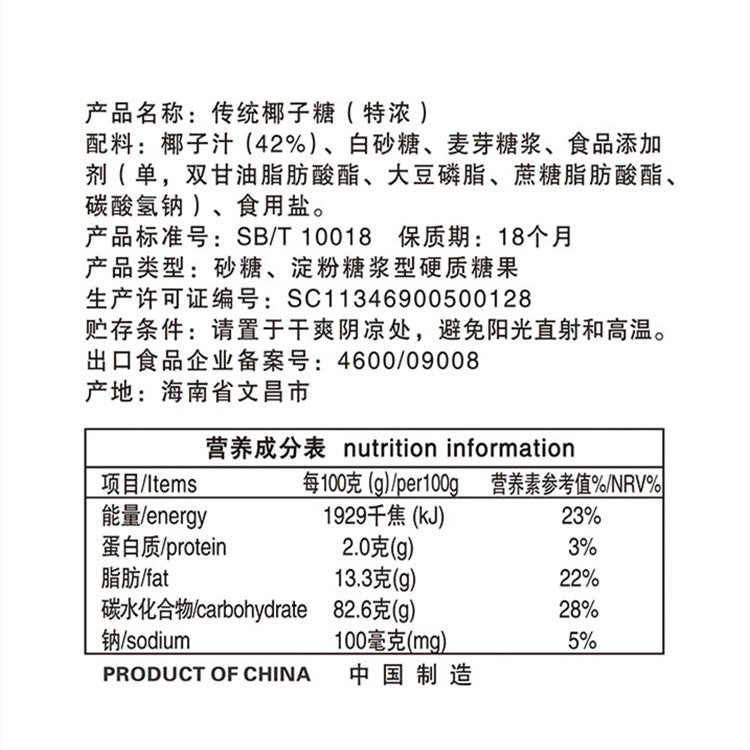 产品名称：传统椰子糖（特浓）
配料：椰子汁（42%）、白砂糖、麦芽糖浆、食品添加剂（单，双甘油脂肪酸酯、大豆磷脂、蔗糖脂肪酸酯、碳酸氢钠）、食用盐。
产品标准号：SB/T 10018　保质期：18个月
产品类型：砂糖、淀粉糖浆型硬质糖果
生产许可证编号：SC11346900500128
贮存条件：请置于干爽阴凉处，避免阳光直射和高温。
出口食品企业备案号：4600/09008
产地：海南省文昌市

营养成分表 nutrition information

| 项目/Items | 每100克 (g)/per100g | 营养素参考值%/NRV% |
|---|---|---|
| 能量/energy | 1929千焦 (kJ) | 23% |
| 蛋白质/protein | 2.0克(g) | 3% |
| 脂肪/fat | 13.3克(g) | 22% |
| 碳水化合物/carbohydrate | 82.6克(g) | 28% |
| 钠/sodium | 100毫克(mg) | 5% |

PRODUCT OF CHINA　中国制造